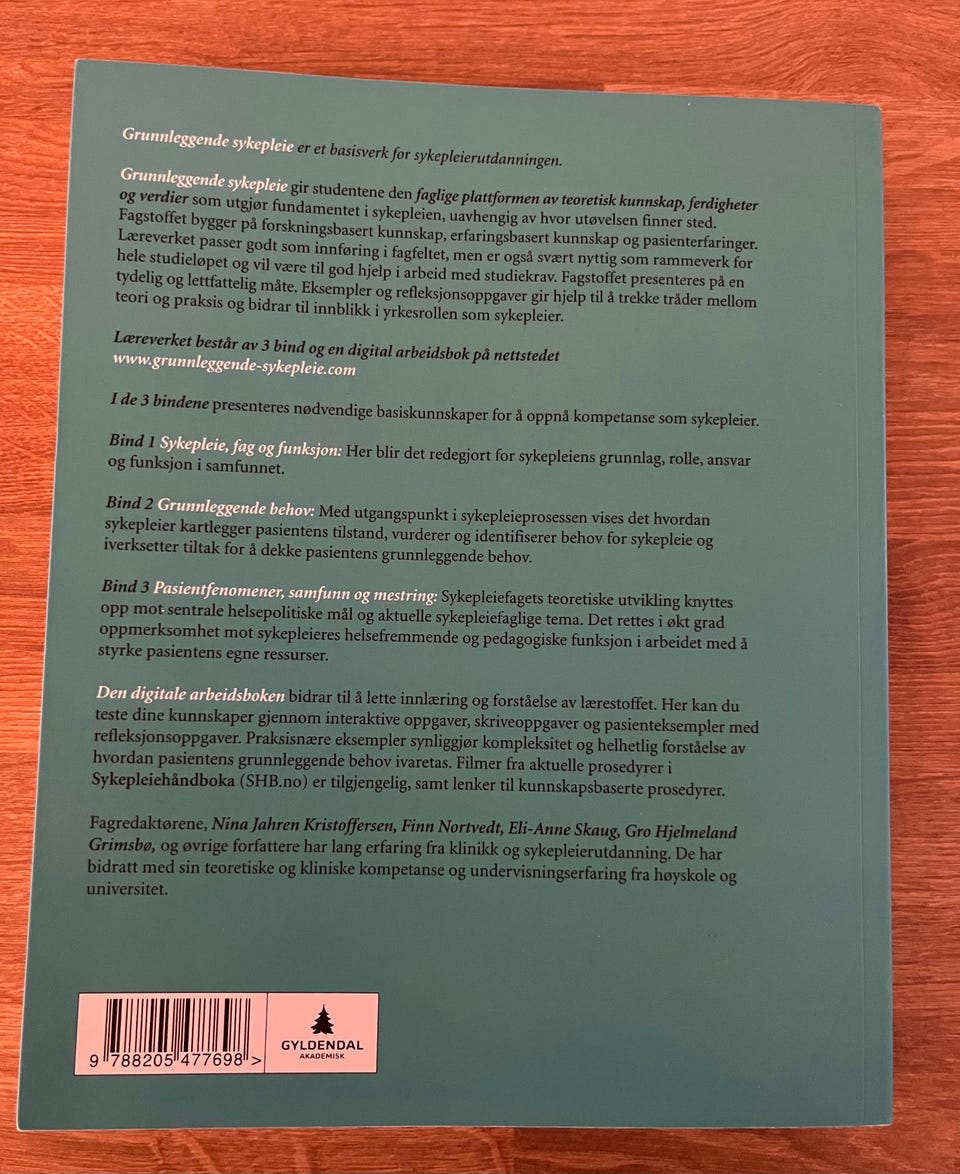 Grunnleggende sykepleie er et basisverk for sykepleierutdanningen.

Grunnleggende sykepleie gir studentene den faglige plattformen av teoretisk kunnskap, ferdigheter og verdier som utgjør fundamentet i sykepleien, uavhengig av hvor utøvelsen finner sted. Fagstoffet bygger på forskningsbasert kunnskap, erfaringsbasert kunnskap og pasienterfaringer. Læreverket passer godt som innføring i fagfeltet, men er også svært nyttig som rammeverk for hele studieløpet og vil være til god hjelp i arbeid med studiekrav. Fagstoffet presenteres på en tydelig og lettfattelig måte. Eksempler og refleksjonsoppgaver gir hjelp til å trekke tråder mellom teori og praksis og bidrar til innblikk i yrkesrollen som sykepleier.

Læreverket består av 3 bind og en digital arbeidsbok på nettstedet www.grunnleggende-sykepleie.com

I de 3 bindene presenteres nødvendige basiskunnskaper for å oppnå kompetanse som sykepleier.

Bind 1 Sykepleie, fag og funksjon: Her blir det redegjort for sykepleiens grunnlag, rolle, ansvar og funksjon i samfunnet.

Bind 2 Grunnleggende behov: Med utgangspunkt i sykepleieprosessen vises det hvordan sykepleier kartlegger pasientens tilstand, vurderer og identifiserer behov for sykepleie og iverksetter tiltak for å dekke pasientens grunnleggende behov.

Bind 3 Pasientfenomener, samfunn og mestring: Sykepleiefagets teoretiske utvikling knyttes opp mot sentrale helsepolitiske mål og aktuelle sykepleiefaglige tema. Det rettes i økt grad oppmerksomhet mot sykepleieres helsefremmende og pedagogiske funksjon i arbeidet med å styrke pasientens egne ressurser.

Den digitale arbeidsboken bidrar til å lette innlæring og forståelse av lærestoffet. Her kan du teste dine kunnskaper gjennom interaktive oppgaver, skriveoppgaver og pasienteksempler med refleksjonsoppgaver. Praksisnære eksempler synliggjør kompleksitet og helhetlig forståelse av hvordan pasientens grunnleggende behov ivaretas. Filmer fra aktuelle prosedyrer i Sykepleiehåndboka (SHB.no) er tilgjengelig, samt lenker til kunnskapsbaserte prosedyrer.

Fagredaktørene, Nina Jahren Kristoffersen, Finn Nortvedt, Eli-Anne Skaug, Gro Hjelmeland Grimsbø, og øvrige forfattere har lang erfaring fra klinikk og sykepleierutdanning. De har bidratt med sin teoretiske og kliniske kompetanse og undervisningserfaring fra høyskole og universitet.

9 788205 477698 >

GYLDENDAL
AKADEMISK